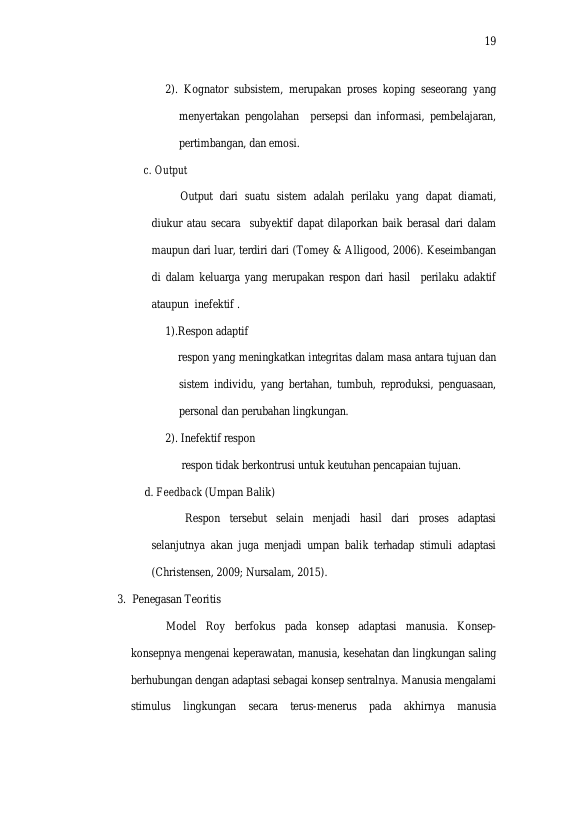 19

2). Kognator subsistem, merupakan proses koping seseorang yang menyertakan pengolahan persepsi dan informasi, pembelajaran, pertimbangan, dan emosi.

c. Output

Output dari suatu sistem adalah perilaku yang dapat diamati, diukur atau secara subyektif dapat dilaporkan baik berasal dari dalam maupun dari luar, terdiri dari (Tomey & Alligood, 2006). Keseimbangan di dalam keluarga yang merupakan respon dari hasil perilaku adaktif ataupun inefektif .

1).Respon adaptif

respon yang meningkatkan integritas dalam masa antara tujuan dan sistem individu, yang bertahan, tumbuh, reproduksi, penguasaan, personal dan perubahan lingkungan.

2). Inefektif respon

respon tidak berkontrusi untuk keutuhan pencapaian tujuan.

d. Feedback (Umpan Balik)

Respon tersebut selain menjadi hasil dari proses adaptasi selanjutnya akan juga menjadi umpan balik terhadap stimuli adaptasi (Christensen, 2009; Nursalam, 2015).

3. Penegasan Teoritis

Model Roy berfokus pada konsep adaptasi manusia. Konsep-konsepnya mengenai keperawatan, manusia, kesehatan dan lingkungan saling berhubungan dengan adaptasi sebagai konsep sentralnya. Manusia mengalami stimulus lingkungan secara terus-menerus pada akhirnya manusia